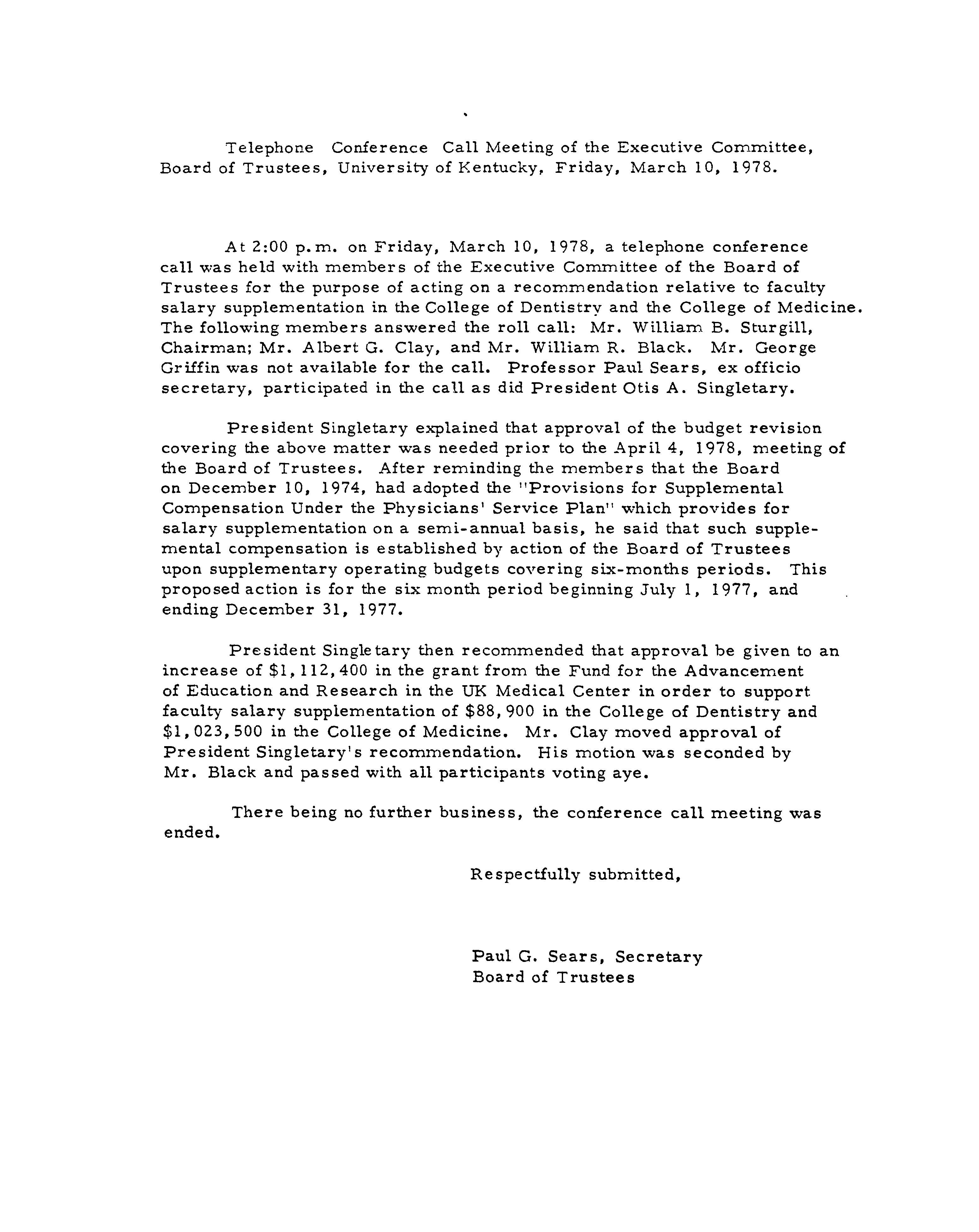 Telephone Conference Call Meeting of the Executive Committee, Board of Trustees, University of Kentucky, Friday, March 10, 1978.

At 2:00 p.m. on Friday, March 10, 1978, a telephone conference call was held with members of the Executive Committee of the Board of Trustees for the purpose of acting on a recommendation relative to faculty salary supplementation in the College of Dentistry and the College of Medicine. The following members answered the roll call: Mr. William B. Sturgill, Chairman; Mr. Albert G. Clay, and Mr. William R. Black. Mr. George Griffin was not available for the call. Professor Paul Sears, ex officio secretary, participated in the call as did President Otis A. Singletary.

President Singletary explained that approval of the budget revision covering the above matter was needed prior to the April 4, 1978, meeting of the Board of Trustees. After reminding the members that the Board on December 10, 1974, had adopted the "Provisions for Supplemental Compensation Under the Physicians' Service Plan" which provides for salary supplementation on a semi-annual basis, he said that such supplemental compensation is established by action of the Board of Trustees upon supplementary operating budgets covering six-months periods. This proposed action is for the six month period beginning July 1, 1977, and ending December 31, 1977.

President Singletary then recommended that approval be given to an increase of \$1,112,400 in the grant from the Fund for the Advancement of Education and Research in the UK Medical Center in order to support faculty salary supplementation of \$88,900 in the College of Dentistry and \$1,023,500 in the College of Medicine. Mr. Clay moved approval of President Singletary's recommendation. His motion was seconded by Mr. Black and passed with all participants voting aye.

There being no further business, the conference call meeting was ended.

Respectfully submitted,

Paul G. Sears, Secretary
Board of Trustees